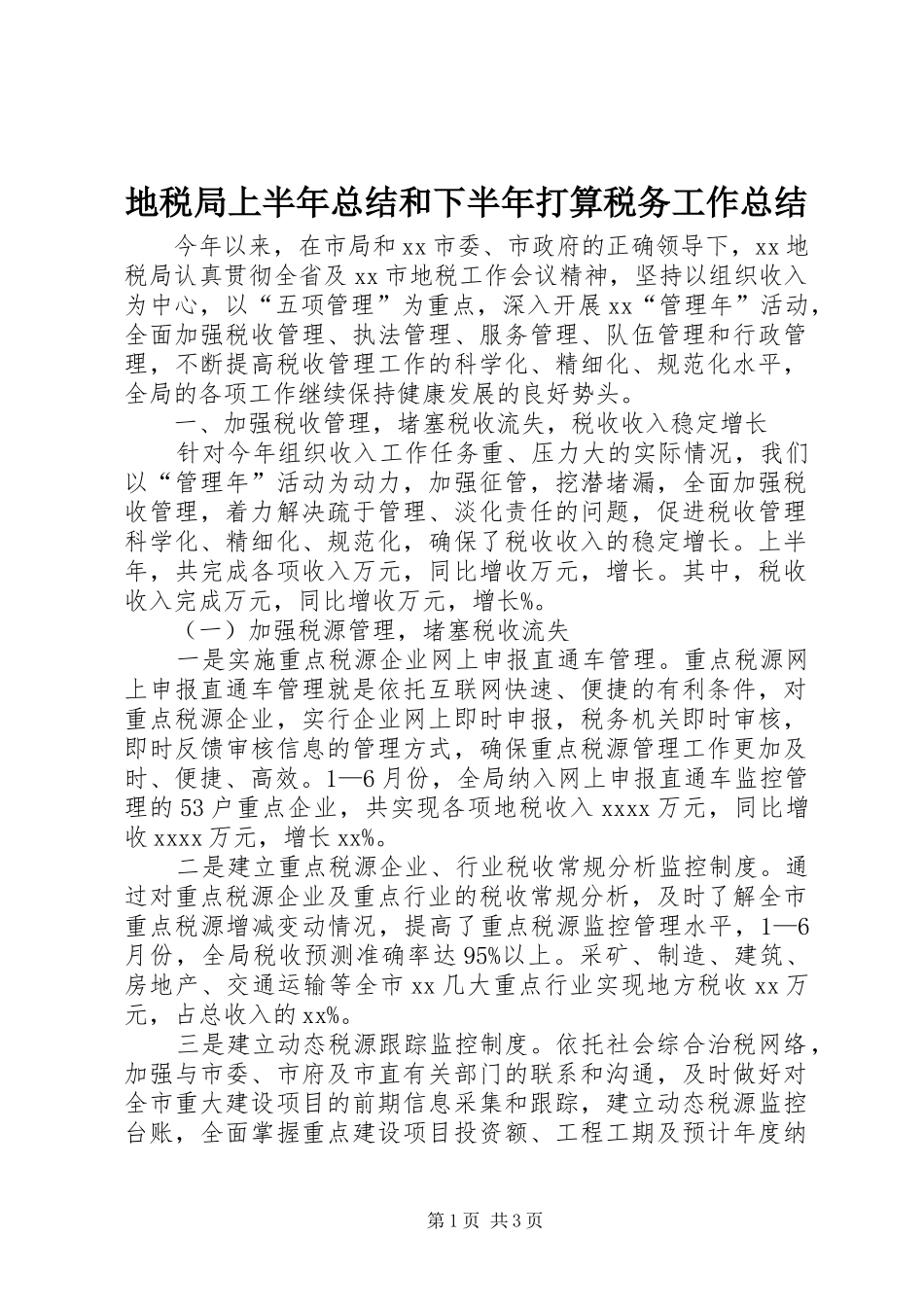 地税局上半年总结和下半年打算税务工作总结

今年以来，在市局和 xx 市委、市政府的正确领导下，xx 地税局认真贯彻全省及 xx 市地税工作会议精神，坚持以组织收入为中心，以“五项管理”为重点，深入开展 xx“管理年”活动，全面加强税收管理、执法管理、服务管理、队伍管理和行政管理，不断提高税收管理工作的科学化、精细化、规范化水平，全局的各项工作继续保持健康发展的良好势头。

一、加强税收管理，堵塞税收流失，税收收入稳定增长

针对今年组织收入工作任务重、压力大的实际情况，我们以“管理年”活动为动力，加强征管，挖潜堵漏，全面加强税收管理，着力解决疏于管理、淡化责任的问题，促进税收管理科学化、精细化、规范化，确保了税收收入的稳定增长。上半年，共完成各项收入万元，同比增收万元，增长。其中，税收收入完成万元，同比增收万元，增长%。

（一）加强税源管理，堵塞税收流失

一是实施重点税源企业网上申报直通车管理。重点税源网上申报直通车管理就是依托互联网快速、便捷的有利条件，对重点税源企业，实行企业网上即时申报，税务机关即时审核，即时反馈审核信息的管理方式，确保重点税源管理工作更加及时、便捷、高效。1—6 月份，全局纳入网上申报直通车监控管理的 53 户重点企业，共实现各项地税收入 xxxx 万元，同比增收 xxxx 万元，增长 xx%。

二是建立重点税源企业、行业税收常规分析监控制度。通过对重点税源企业及重点行业的税收常规分析，及时了解全市重点税源增减变动情况，提高了重点税源监控管理水平，1—6 月份，全局税收预测准确率达 95%以上。采矿、制造、建筑、房地产、交通运输等全市 xx 几大重点行业实现地方税收 xx 万元，占总收入的 xx%。

三是建立动态税源跟踪监控制度。依托社会综合治税网络，加强与市委、市府及市直有关部门的联系和沟通，及时做好对全市重大建设项目的前期信息采集和跟踪，建立动态税源监控台账，全面掌握重点建设项目投资额、工程工期及预计年度纳

第 1 页 共 3 页